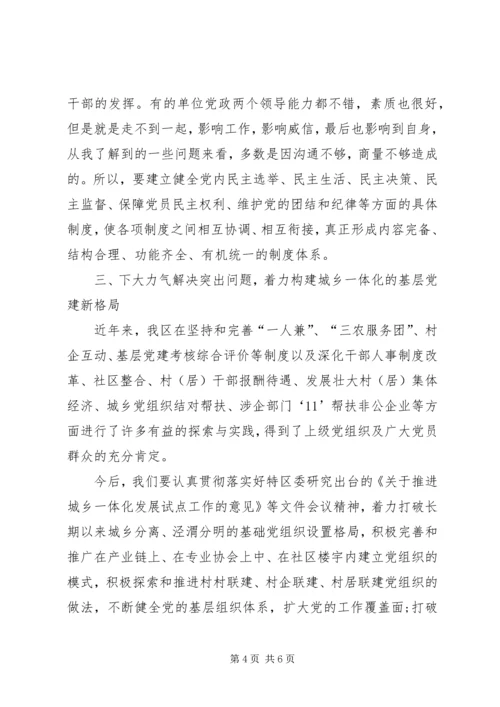 干部的发挥。有的单位党政两个领导能力都不错，素质也很好，但是就是走不到一起，影响工作，影响威信，最后也影响到自身，从我了解到的一些问题来看，多数是因沟通不够，商量不够造成的。所以，要建立健全党内民主选举、民主生活、民主决策、民主监督、保障党员民主权利、维护党的团结和纪律等方面的具体制度，使各项制度之间相互协调、相互衔接，真正形成内容完备、结构合理、功能齐全、有机统一的制度体系。

三、下大力气解决突出问题，着力构建城乡一体化的基层党建新格局

近年来，我区在坚持和完善“一人兼”、“三农服务团”、村企互动、基层党建考核综合评价等制度以及深化干部人事制度改革、社区整合、村（居）干部报酬待遇、发展壮大村（居）集体经济、城乡党组织结对帮扶、涉企部门‘11’帮扶非公企业等方面进行了许多有益的探索与实践，得到了上级党组织及广大党员群众的充分肯定。

今后，我们要认真贯彻落实好特区委研究出台的《关于推进城乡一体化发展试点工作的意见》等文件会议精神，着力打破长期以来城乡分离、泾渭分明的基础党组织设置格局，积极完善和推广在产业链上、在专业协会上中、在社区楼宇内建立党组织的模式，积极探索和推进村村联建、村企联建、村居联建党组织的做法，不断健全党的基层组织体系，扩大党的工作覆盖面；打破

第 4 页 共 6 页